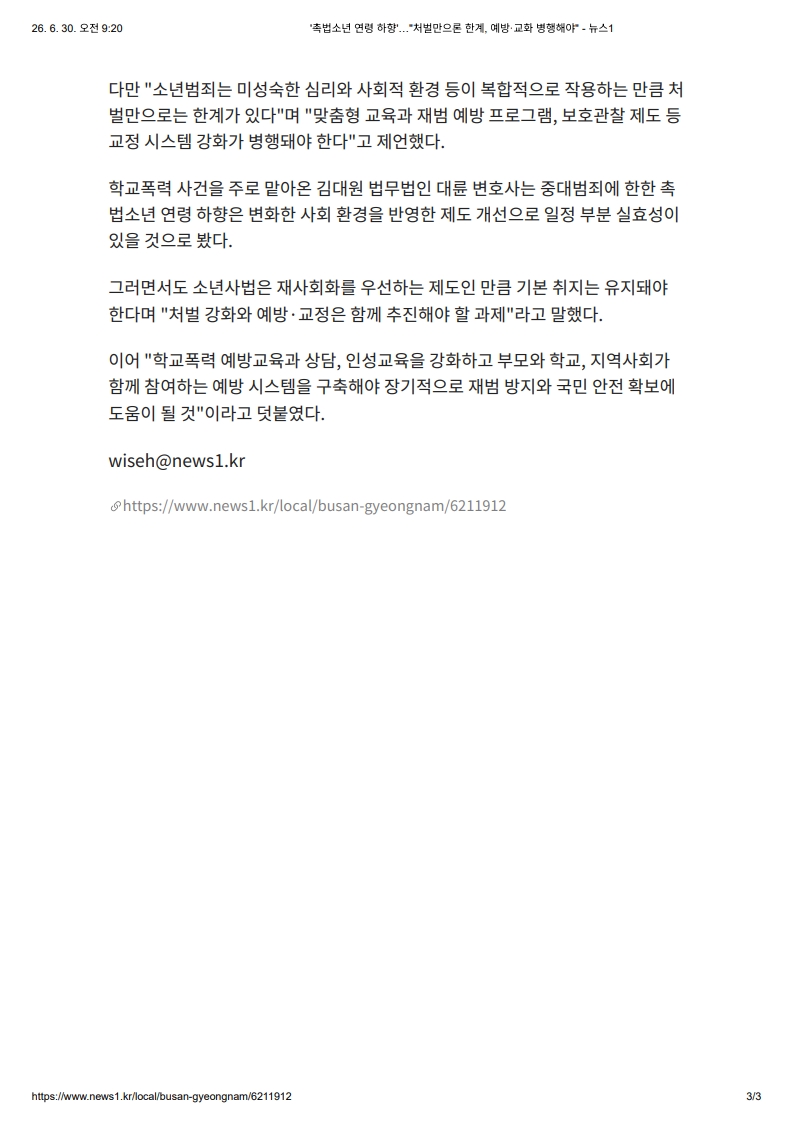 26. 6. 30. 오전 9:20 '촉법소년 연령 하향'…"처벌만으론 한계, 예방·교화 병행해야" - 뉴스1

다만 "소년범죄는 미성숙한 심리와 사회적 환경 등이 복합적으로 작용하는 만큼 처벌만으로는 한계가 있다"며 "맞춤형 교육과 재범 예방 프로그램, 보호관찰 제도 등 교정 시스템 강화가 병행돼야 한다"고 제언했다.

학교폭력 사건을 주로 맡아온 김대원 법무법인 대륜 변호사는 중대범죄에 한한 촉법소년 연령 하향은 변화한 사회 환경을 반영한 제도 개선으로 일정 부분 실효성이 있을 것으로 봤다.

그러면서도 소년사법은 재사회화를 우선하는 제도인 만큼 기본 취지는 유지돼야 한다며 "처벌 강화와 예방·교정은 함께 추진해야 할 과제"라고 말했다.

이어 "학교폭력 예방교육과 상담, 인성교육을 강화하고 부모와 학교, 지역사회가 함께 참여하는 예방 시스템을 구축해야 장기적으로 재범 방지와 국민 안전 확보에 도움이 될 것"이라고 덧붙였다.

wiseh@news1.kr

https://www.news1.kr/local/busan-gyeongnam/6211912

https://www.news1.kr/local/busan-gyeongnam/6211912 3/3